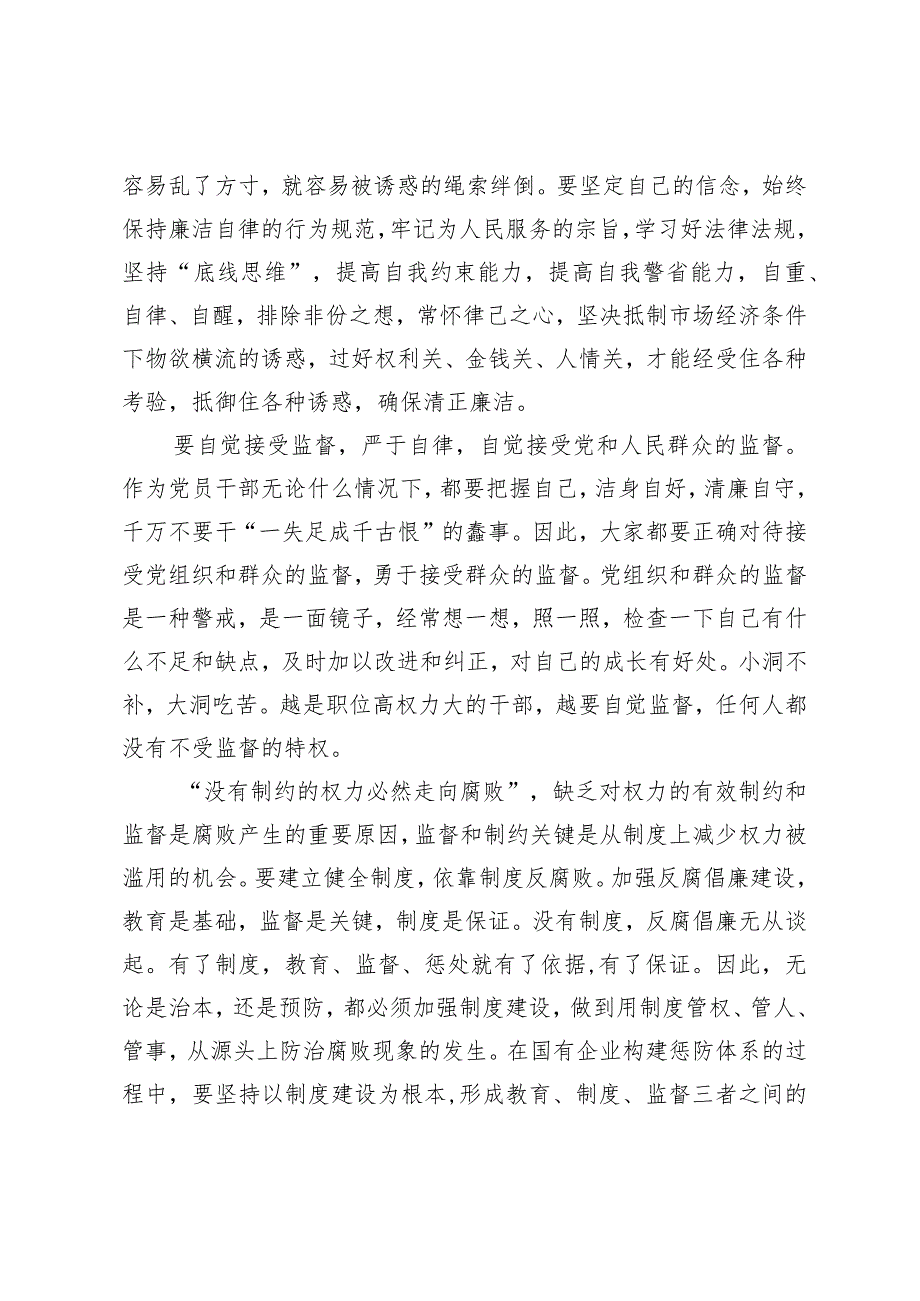 容易乱了方寸，就容易被诱惑的绳索绊倒。要坚定自己的信念，始终保持廉洁自律的行为规范，牢记为人民服务的宗旨，学习好法律法规，坚持“底线思维”，提高自我约束能力，提高自我警省能力，自重、自律、自醒，排除非份之想，常怀律己之心，坚决抵制市场经济条件下物欲横流的诱惑，过好权利关、金钱关、人情关，才能经受住各种考验，抵御住各种诱惑，确保清正廉洁。

要自觉接受监督，严于自律，自觉接受党和人民群众的监督。作为党员干部无论什么情况下，都要把握自己，洁身自好，清廉自守，千万不要干“一失足成千古恨”的蠢事。因此，大家都要正确对待接受党组织和群众的监督，勇于接受群众的监督。党组织和群众的监督是一种警戒，是一面镜子，经常想一想，照一照，检查一下自己有什么不足和缺点，及时加以改进和纠正，对自己的成长有好处。小洞不补，大洞吃苦。越是职位高权力大的干部，越要自觉监督，任何人都没有不受监督的特权。

“没有制约的权力必然走向腐败”，缺乏对权力的有效制约和监督是腐败产生的重要原因，监督和制约关键是从制度上减少权力被滥用的机会。要建立健全制度，依靠制度反腐败。加强反腐倡廉建设，教育是基础，监督是关键，制度是保证。没有制度，反腐倡廉无从谈起。有了制度，教育、监督、惩处就有了依据，有了保证。因此，无论是治本，还是预防，都必须加强制度建设，做到用制度管权、管人、管事，从源头上防治腐败现象的发生。在国有企业构建惩防体系的过程中，要坚持以制度建设为根本，形成教育、制度、监督三者之间的